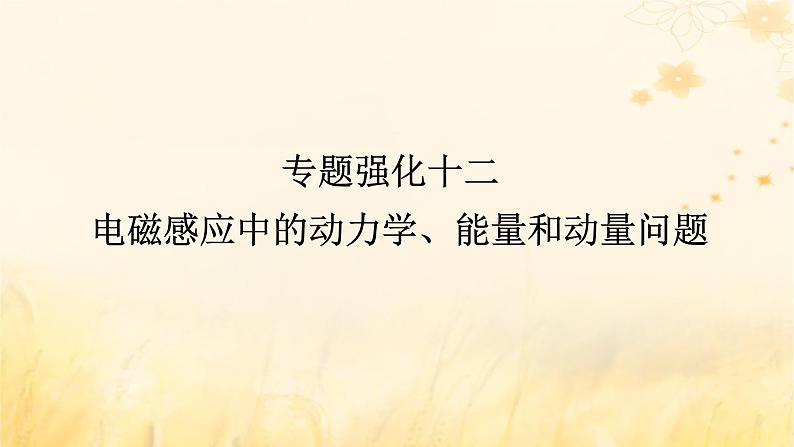 专题强化十二
电磁感应中的动力学、能量和动量问题